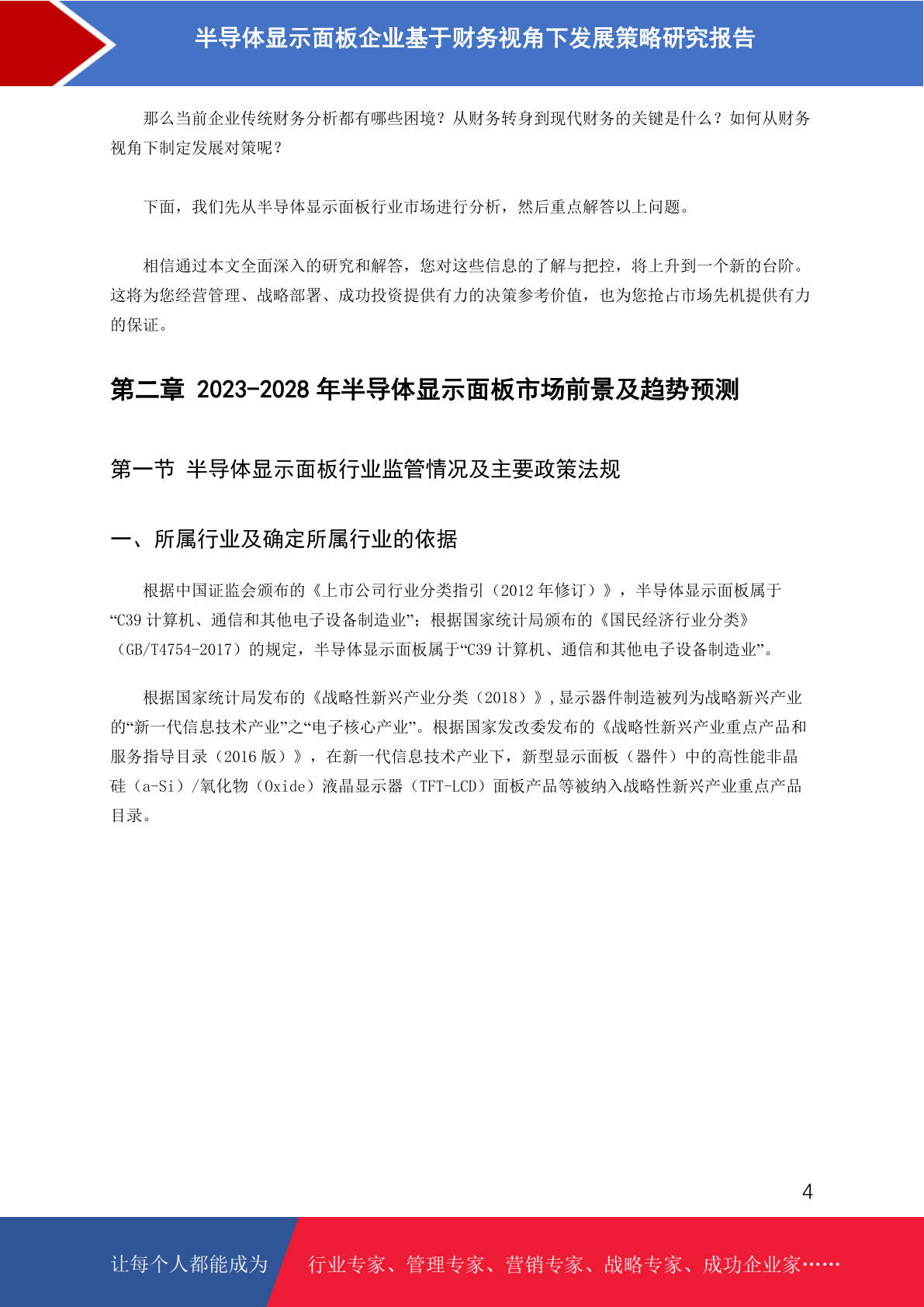 半导体显示面板企业基于财务视角下发展策略研究报告

那么当前企业传统财务分析都有哪些困境？从财务转身到现代财务的关键是什么？如何从财务视角下制定发展对策呢？

下面，我们先从半导体显示面板行业市场进行分析，然后重点解答以上问题。

相信通过本文全面深入的研究和解答，您对这些信息的了解与把控，将上升到一个新的台阶。这将为您经营管理、战略部署、成功投资提供有力的决策参考价值，也为您抢占市场先机提供有力的保证。

第二章 2023-2028 年半导体显示面板市场前景及趋势预测

第一节 半导体显示面板行业监管情况及主要政策法规

一、所属行业及确定所属行业的依据

根据中国证监会颁布的《上市公司行业分类指引（2012 年修订）》，半导体显示面板属于“C39 计算机、通信和其他电子设备制造业”；根据国家统计局颁布的《国民经济行业分类》（GB/T4754-2017）的规定，半导体显示面板属于“C39 计算机、通信和其他电子设备制造业”。

根据国家统计局发布的《战略性新兴产业分类（2018）》，显示器件制造被列为战略新兴产业的“新一代信息技术产业”之“电子核心产业”。根据国家发改委发布的《战略性新兴产业重点产品和服务指导目录（2016 版）》，在新一代信息技术产业下，新型显示面板（器件）中的高性能非晶硅（a-Si）/氧化物（Oxide）液晶显示器（TFT-LCD）面板产品等被纳入战略性新兴产业重点产品目录。

4

让每个人都能成为 行业专家、管理专家、营销专家、战略专家、成功企业家……